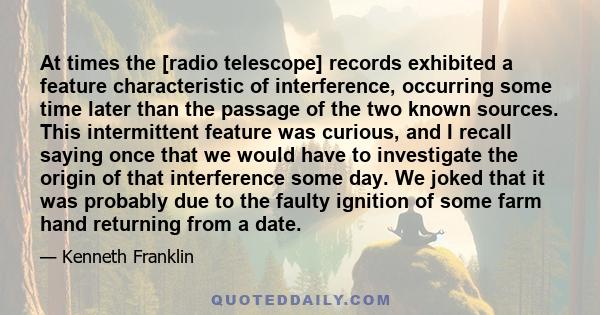 At times the [radio telescope] records exhibited a feature characteristic of interference, occurring some time later than the passage of the two known sources. This intermittent feature was curious, and I recall saying once that we would have to investigate the origin of that interference some day. We joked that it was probably due to the faulty ignition of some farm hand returning from a date.

— Kenneth Franklin

QUOTEDDAILY.COM